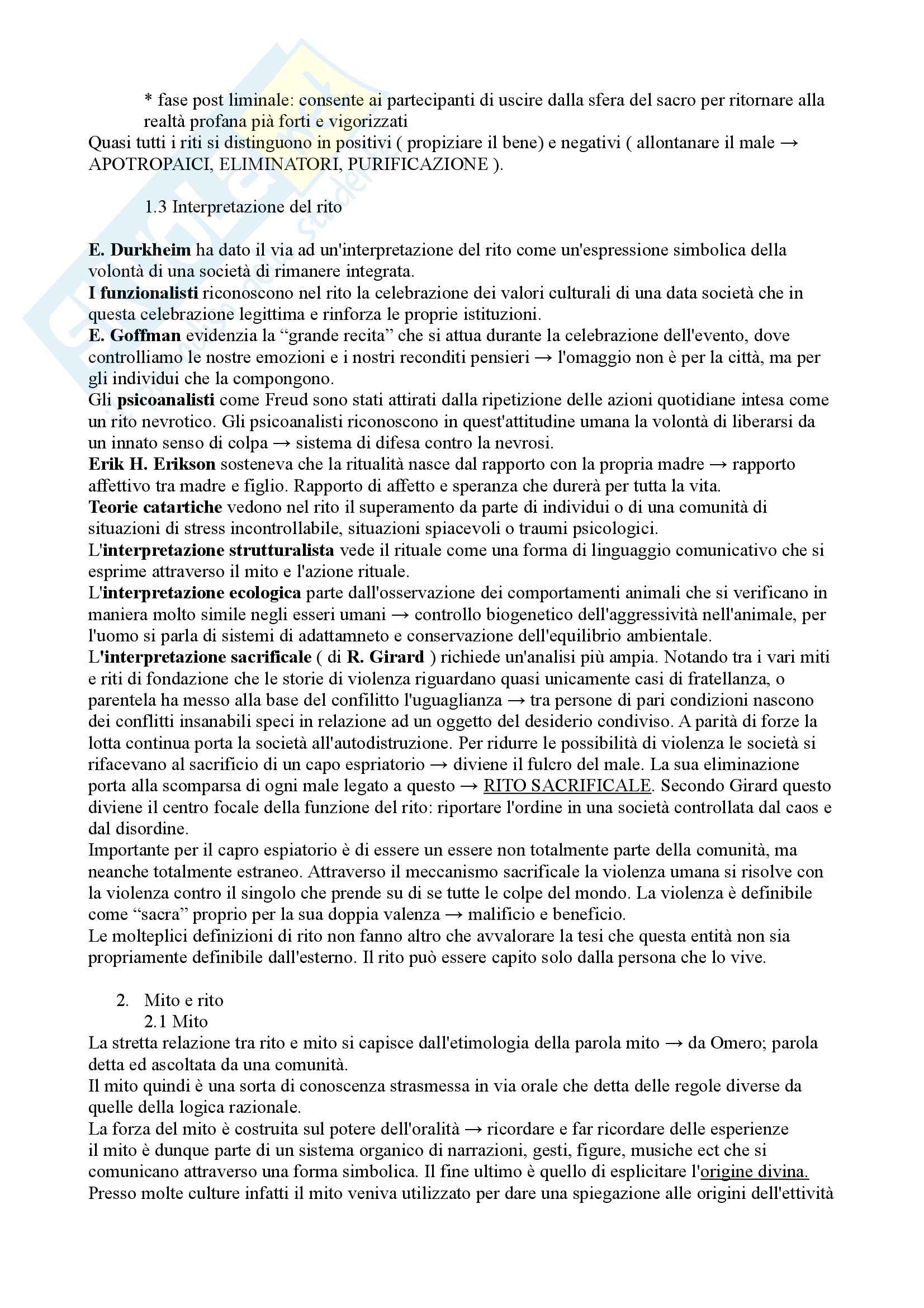 * fase post liminale: consente ai partecipanti di uscire dalla sfera del sacro per ritornare alla realtà profana pià forti e vigorizzati
Quasi tutti i riti si distinguono in positivi ( propiziare il bene) e negativi ( allontanare il male → APOTROPAICI, ELIMINATORI, PURIFICAZIONE ).

1.3 Interpretazione del rito

E. Durkheim ha dato il via ad un'interpretazione del rito come un'espressione simbolica della volontà di una società di rimanere integrata.
I funzionalisti riconoscono nel rito la celebrazione dei valori culturali di una data società che in questa celebrazione legittima e rinforza le proprie istituzioni.
E. Goffman evidenzia la “grande recita” che si attua durante la celebrazione dell'evento, dove controlliamo le nostre emozioni e i nostri reconditi pensieri → l'omaggio non è per la città, ma per gli individui che la compongono.
Gli psicoanalisti come Freud sono stati attirati dalla ripetizione delle azioni quotidiane intesa come un rito nevrotico. Gli psicoanalisti riconoscono in quest'attitudine umana la volontà di liberarsi da un innato senso di colpa → sistema di difesa contro la nevrosi.
Erik H. Erikson sosteneva che la ritualità nasce dal rapporto con la propria madre → rapporto affettivo tra madre e figlio. Rapporto di affetto e speranza che durerà per tutta la vita.
Teorie catartiche vedono nel rito il superamento da parte di individui o di una comunità di situazioni di stress incontrollabile, situazioni spiacevoli o traumi psicologici.
L'interpretazione strutturalista vede il rituale come una forma di linguaggio comunicativo che si esprime attraverso il mito e l'azione rituale.
L'interpretazione ecologica parte dall'osservazione dei comportamenti animali che si verificano in maniera molto simile negli esseri umani → controllo biogenetico dell'aggressività nell'animale, per l'uomo si parla di sistemi di adattamneto e conservazione dell'equilibrio ambientale.
L'interpretazione sacrificale ( di R. Girard ) richiede un'analisi più ampia. Notando tra i vari miti e riti di fondazione che le storie di violenza riguardano quasi unicamente casi di fratellanza, o parentela ha messo alla base del confilitto l'uguaglianza → tra persone di pari condizioni nascono dei conflitti insanabili speci in relazione ad un oggetto del desiderio condiviso. A parità di forze la lotta continua porta la società all'autodistruzione. Per ridurre le possibilità di violenza le società si rifacevano al sacrificio di un capo espriatorio → diviene il fulcro del male. La sua eliminazione porta alla scomparsa di ogni male legato a questo → RITO SACRIFICALE. Secondo Girard questo diviene il centro focale della funzione del rito: riportare l'ordine in una società controllata dal caos e dal disordine.
Importante per il capro espiatorio è di essere un essere non totalmente parte della comunità, ma neanche totalmente estraneo. Attraverso il meccanismo sacrificale la violenza umana si risolve con la violenza contro il singolo che prende su di se tutte le colpe del mondo. La violenza è definibile come “sacra” proprio per la sua doppia valenza → malificio e beneficio.
Le molteplici definizioni di rito non fanno altro che avvalorare la tesi che questa entità non sia propriamente definibile dall'esterno. Il rito può essere capito solo dalla persona che lo vive.

2. Mito e rito
2.1 Mito
La stretta relazione tra rito e mito si capisce dall'etimologia della parola mito → da Omero; parola detta ed ascoltata da una comunità.
Il mito quindi è una sorta di conoscenza strasmessa in via orale che detta delle regole diverse da quelle della logica razionale.
La forza del mito è costruita sul potere dell'oralità → ricordare e far ricordare delle esperienze il mito è dunque parte di un sistema organico di narrazioni, gesti, figure, musiche ect che si comunicano attraverso una forma simbolica. Il fine ultimo è quello di esplicitare l'origine divina.
Presso molte culture infatti il mito veniva utilizzato per dare una spiegazione alle origini dell'ettività